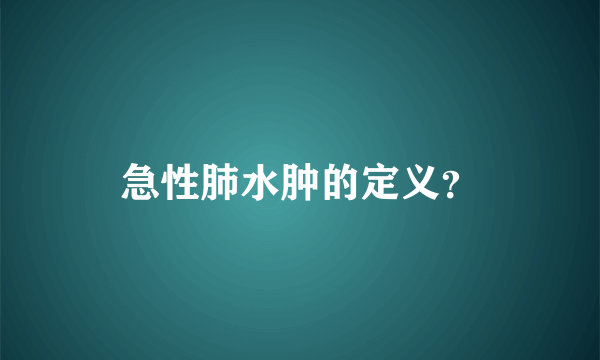 急性肺水肿的定义?